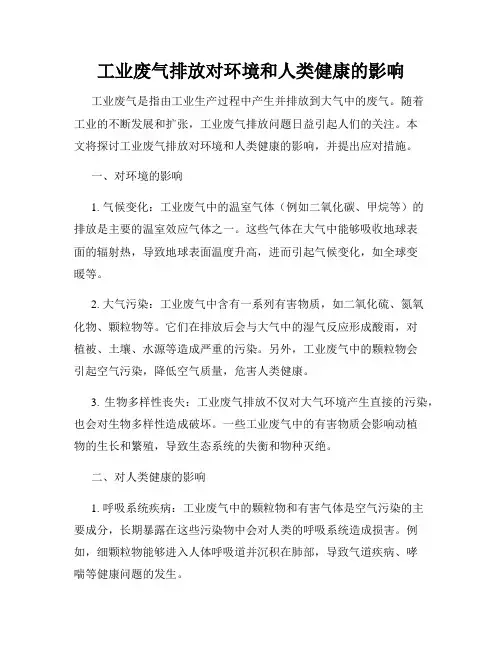 工业废气排放对环境和人类健康的影响

工业废气是指由工业生产过程中产生并排放到大气中的废气。随着工业的不断发展和扩张，工业废气排放问题日益引起人们的关注。本文将探讨工业废气排放对环境和人类健康的影响，并提出应对措施。

一、对环境的影响

1. 气候变化：工业废气中的温室气体（例如二氧化碳、甲烷等）的排放是主要的温室效应气体之一。这些气体在大气中能够吸收地球表面的辐射热，导致地球表面温度升高，进而引起气候变化，如全球变暖等。

2. 大气污染：工业废气中含有一系列有害物质，如二氧化硫、氮氧化物、颗粒物等。它们在排放后会与大气中的湿气反应形成酸雨，对植被、土壤、水源等造成严重的污染。另外，工业废气中的颗粒物会引起空气污染，降低空气质量，危害人类健康。

3. 生物多样性丧失：工业废气排放不仅对大气环境产生直接的污染，也会对生物多样性造成破坏。一些工业废气中的有害物质会影响动植物的生长和繁殖，导致生态系统的失衡和物种灭绝。

二、对人类健康的影响

1. 呼吸系统疾病：工业废气中的颗粒物和有害气体是空气污染的主要成分，长期暴露在这些污染物中会对人类的呼吸系统造成损害。例如，细颗粒物能够进入人体呼吸道并沉积在肺部，导致气道疾病、哮喘等健康问题的发生。